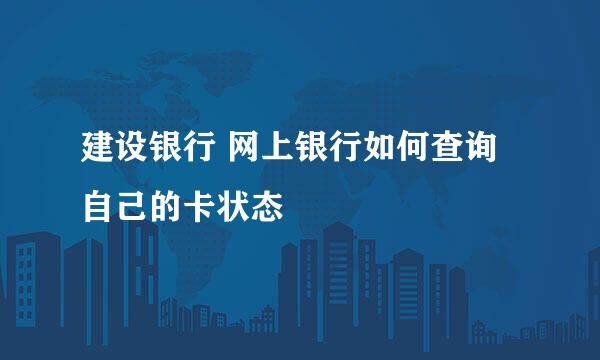 建设银行 网上银行如何查询自己的卡状态